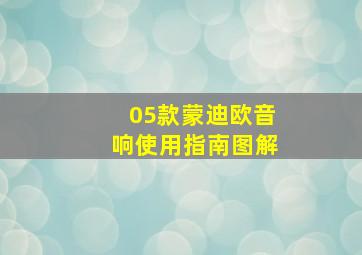 05款蒙迪欧音响使用指南图解